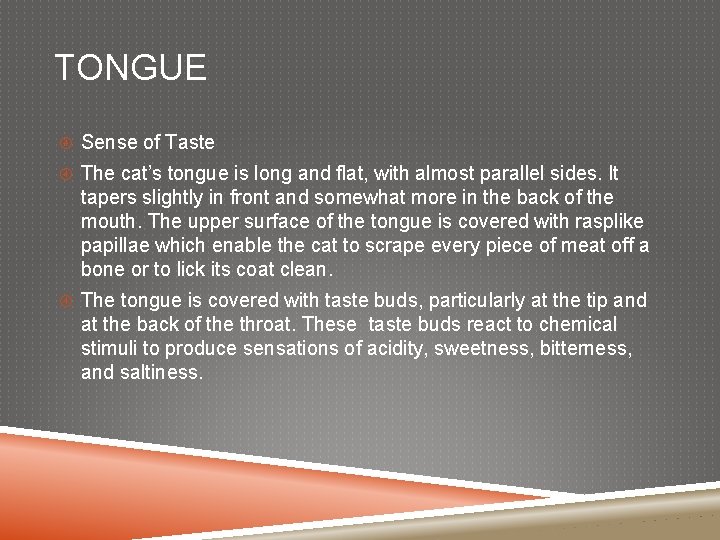 TONGUE

• Sense of Taste

• The cat's tongue is long and flat, with almost parallel sides. It tapers slightly in front and somewhat more in the back of the mouth. The upper surface of the tongue is covered with rasplike papillae which enable the cat to scrape every piece of meat off a bone or to lick its coat clean.

• The tongue is covered with taste buds, particularly at the tip and at the back of the throat. These taste buds react to chemical stimuli to produce sensations of acidity, sweetness, bitterness, and saltiness.